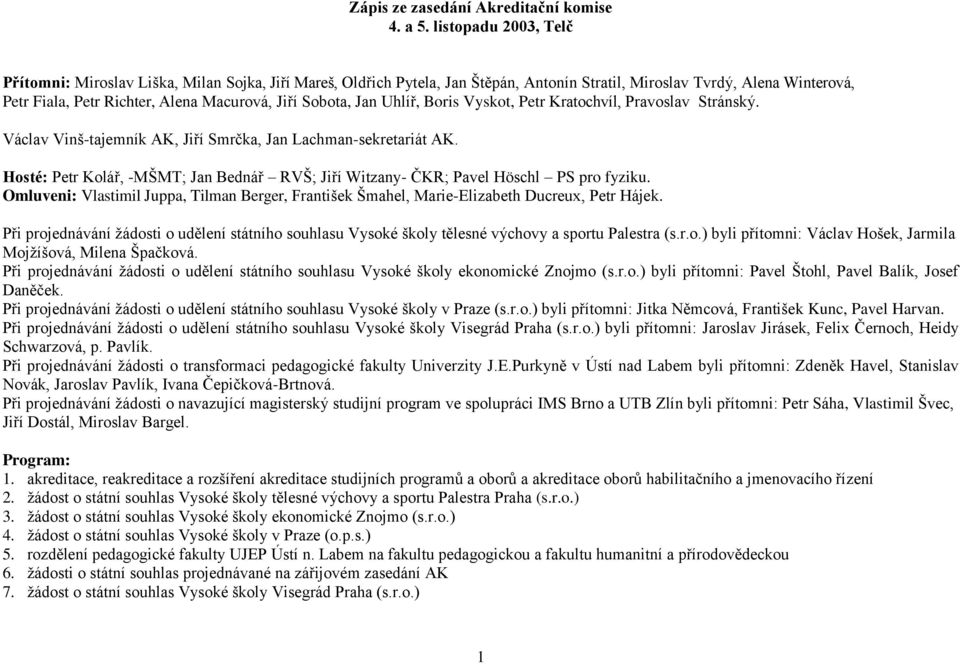 Zápis ze zasedání Akreditační komise
4. a 5. listopadu 2003, Telč

Přítomni: Miroslav Liška, Milan Sojka, Jiří Mareš, Oldřich Pytela, Jan Štěpán, Antonín Stratil, Miroslav Tvrdý, Alena Winterová, Petr Fiala, Petr Richter, Alena Macurová, Jiří Sobota, Jan Uhlíř, Boris Vyskot, Petr Kratochvíl, Pravoslav Stránský.

Václav Vinš-tajemník AK, Jiří Smrčka, Jan Lachman-sekretariát AK.

Hosté: Petr Kolář, -MŠMT; Jan Bednář – RVŠ; Jiří Witzany- ČKR; Pavel Höschl – PS pro fyziku.
Omluveni: Vlastimil Juppa, Tilman Berger, František Šmahel, Marie-Elizabeth Ducreux, Petr Hájek.

Při projednávání žádosti o udělení státního souhlasu Vysoké školy tělesné výchovy a sportu Palestra (s.r.o.) byli přítomni: Václav Hošek, Jarmila Mojžíšová, Milena Špačková.
Při projednávání žádosti o udělení státního souhlasu Vysoké školy ekonomické Znojmo (s.r.o.) byli přítomni: Pavel Štohl, Pavel Balík, Josef Daněček.
Při projednávání žádosti o udělení státního souhlasu Vysoké školy v Praze (s.r.o.) byli přítomni: Jitka Němcová, František Kunc, Pavel Harvan.
Při projednávání žádosti o udělení státního souhlasu Vysoké školy Visegrád Praha (s.r.o.) byli přítomni: Jaroslav Jirásek, Felix Černoch, Heidy Schwarzová, p. Pavlík.
Při projednávání žádosti o transformaci pedagogické fakulty Univerzity J.E.Purkyně v Ústí nad Labem byli přítomni: Zdeněk Havel, Stanislav Novák, Jaroslav Pavlík, Ivana Čepičková-Brtnová.
Při projednávání žádosti o navazující magisterský studijní program ve spolupráci IMS Brno a UTB Zlín byli přítomni: Petr Sáha, Vlastimil Švec, Jiří Dostál, Miroslav Bargel.

Program:
1. akreditace, reakreditace a rozšíření akreditace studijních programů a oborů a akreditace oborů habilitačního a jmenovacího řízení
2. žádost o státní souhlas Vysoké školy tělesné výchovy a sportu Palestra Praha (s.r.o.)
3. žádost o státní souhlas Vysoké školy ekonomické Znojmo (s.r.o.)
4. žádost o státní souhlas Vysoké školy v Praze (o.p.s.)
5. rozdělení pedagogické fakulty UJEP Ústí n. Labem na fakultu pedagogickou a fakultu humanitní a přírodovědeckou
6. žádosti o státní souhlas projednávané na zářijovém zasedání AK
7. žádost o státní souhlas Vysoké školy Visegrád Praha (s.r.o.)

1